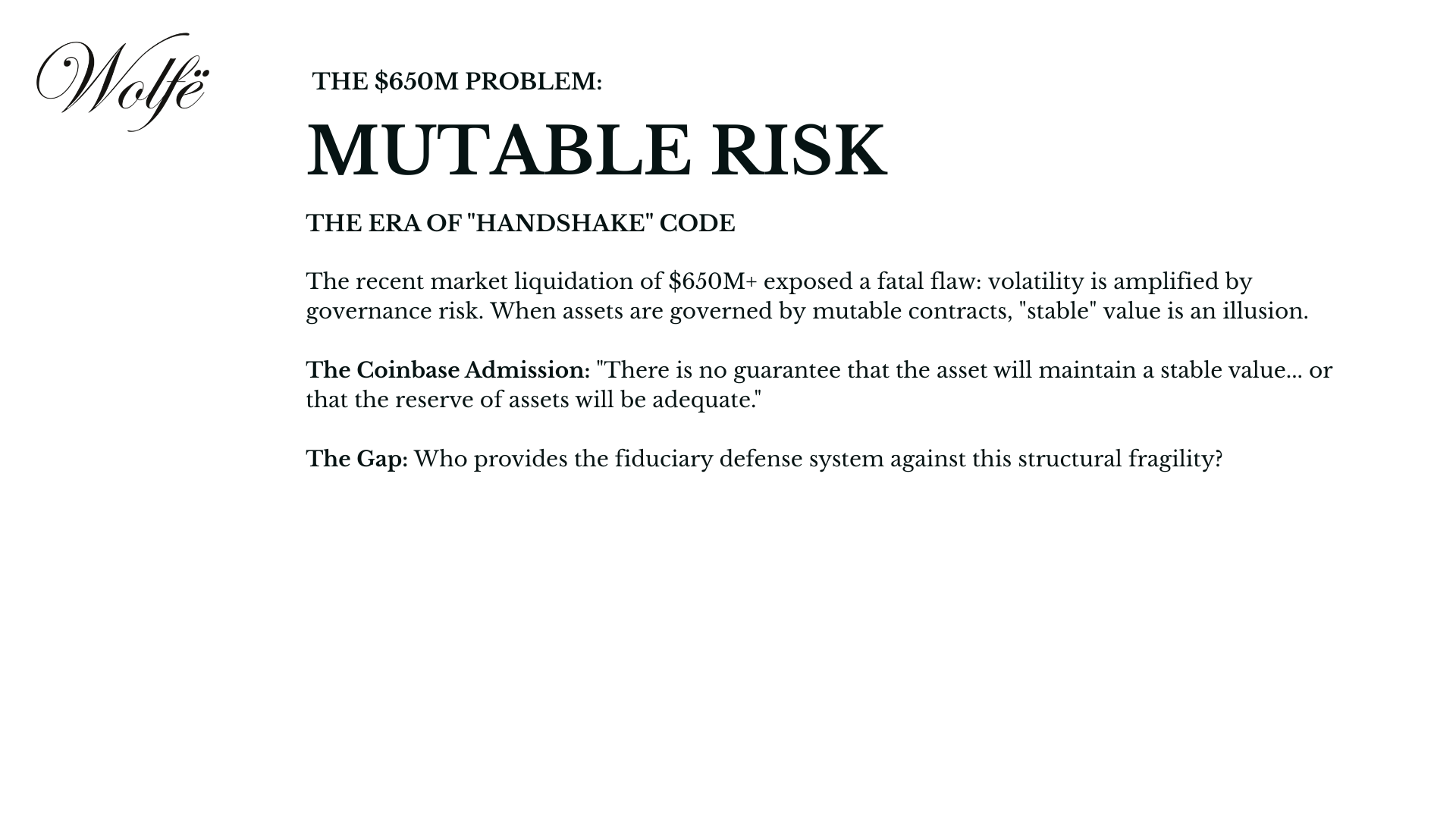 Wolfë

THE \$650M PROBLEM:

MUTABLE RISK

THE ERA OF "HANDSHAKE" CODE

The recent market liquidation of \$650M+ exposed a fatal flaw: volatility is amplified by governance risk. When assets are governed by mutable contracts, "stable" value is an illusion.

The Coinbase Admission: "There is no guarantee that the asset will maintain a stable value... or that the reserve of assets will be adequate."

The Gap: Who provides the fiduciary defense system against this structural fragility?